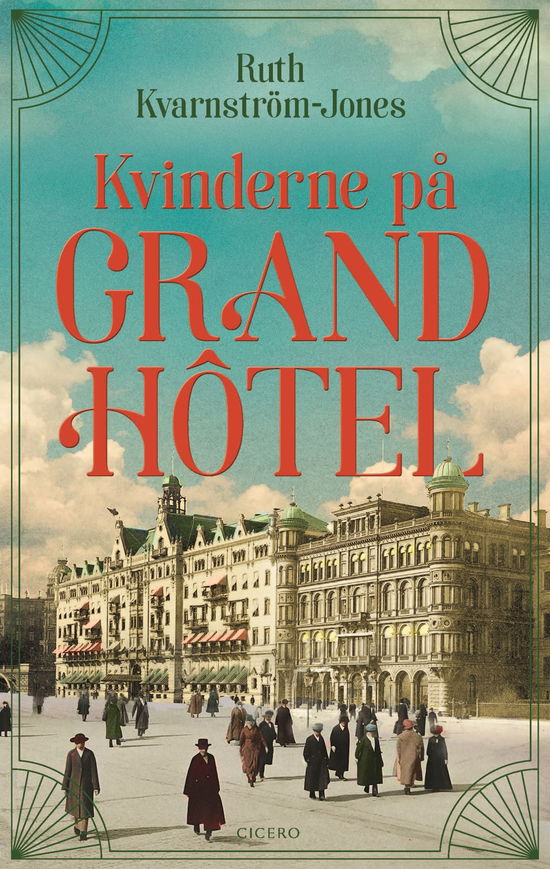 Ruth Kvarnström-Jones

Kvinderne på GRAND HÔTEL

CICERO